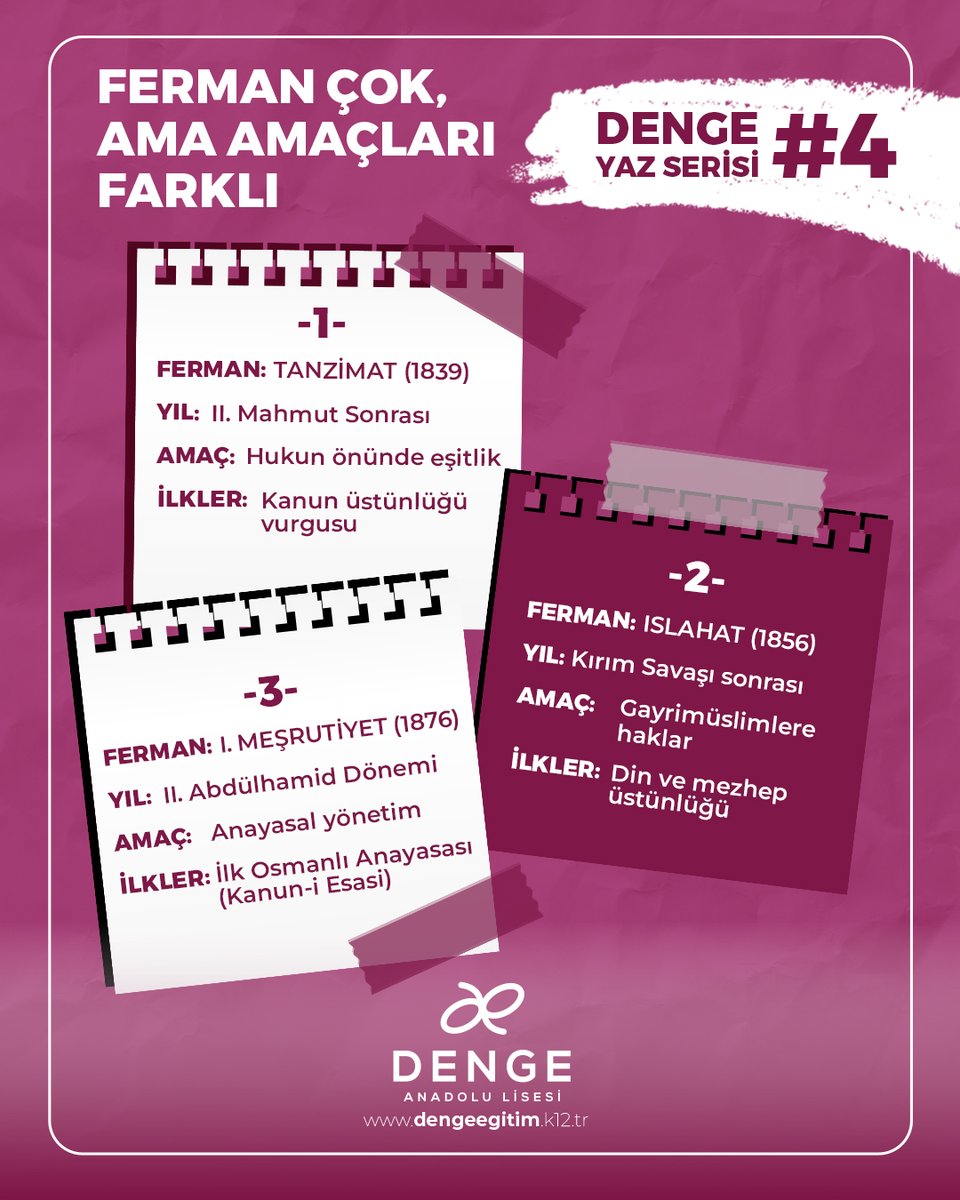 FERMAN ÇOK, AMA AMAÇLARI FARKLI

DENGE YAZ SERİSİ #4

-1-

FERMAN: TANZİMAT (1839)

YIL: II. Mahmut Sonrası

AMAÇ: Hukun önünde eşitlik

İLKLER: Kanun üstünlüğü vurgusu

-2-

FERMAN: ISLAHAT (1856)

YIL: Kırım Savaşı sonrası

AMAÇ: Gayrimüslimlere haklar

İLKLER: Din ve mezhep üstünlüğü

-3-

FERMAN: I. MEŞRUTİYET (1876)

YIL: II. Abdülhamid Dönemi

AMAÇ: Anayasal yönetim

İLKLER: İlk Osmanlı Anayasası (Kanun-i Esasi)

DENGE
ANADOLU LİSESİ
www.dengeegitim.k12.tr